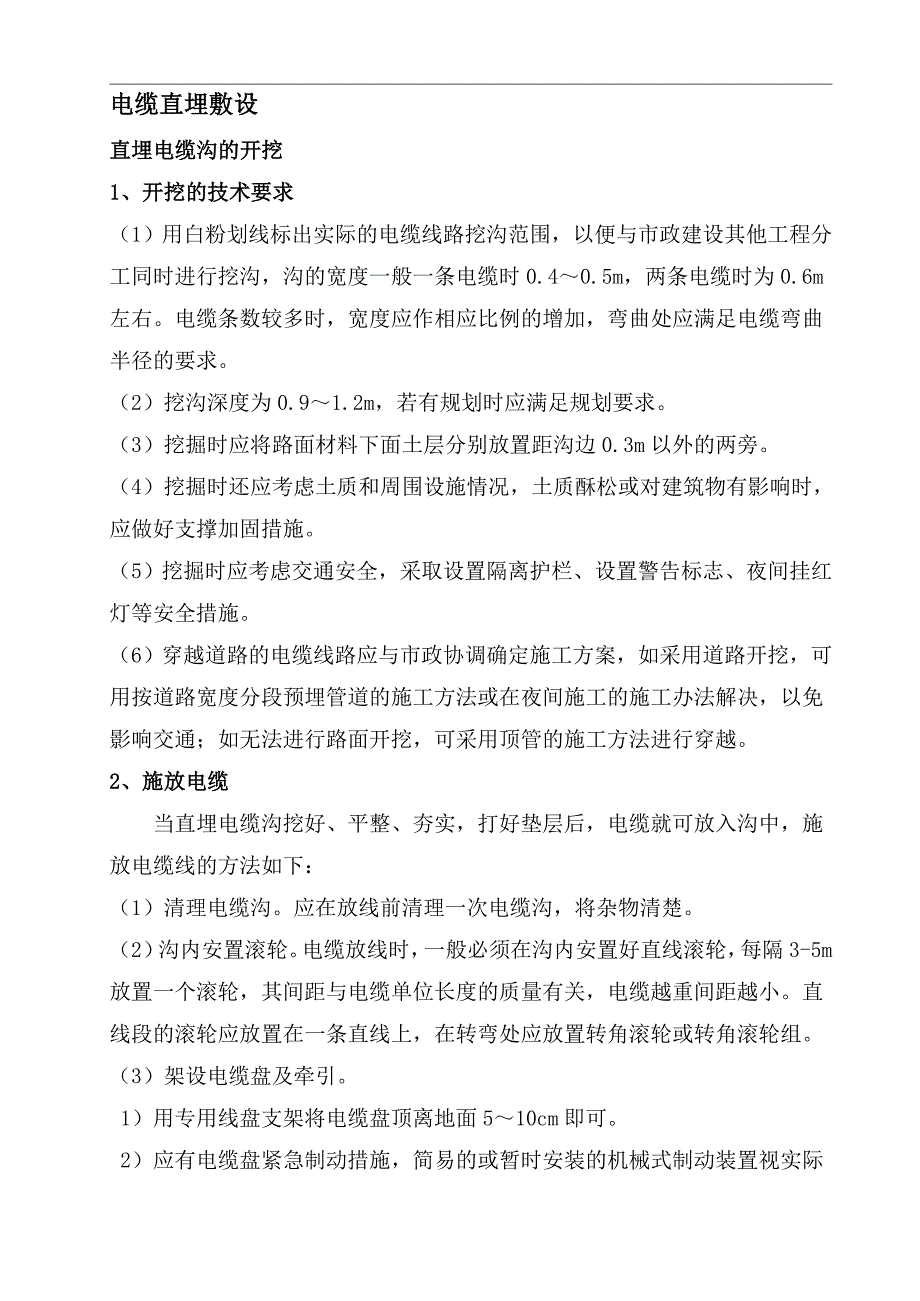 电缆直埋敷设

直埋电缆沟的开挖

1、开挖的技术要求

（1）用白粉划线标出实际的电缆线路挖沟范围，以便与市政建设其他工程分工同时进行挖沟，沟的宽度一般一条电缆时 0.4～0.5m，两条电缆时为 0.6m 左右。电缆条数较多时，宽度应作相应比例的增加，弯曲处应满足电缆弯曲半径的要求。

（2）挖沟深度为 0.9～1.2m，若有规划时应满足规划要求。

（3）挖掘时应将路面材料下面土层分别放置距沟边 0.3m 以外的两旁。

（4）挖掘时还应考虑土质和周围设施情况，土质酥松或对建筑物有影响时，应做好支撑加固措施。

（5）挖掘时应考虑交通安全，采取设置隔离护栏、设置警告标志、夜间挂红灯等安全措施。

（6）穿越道路的电缆线路应与市政协调确定施工方案，如采用道路开挖，可用按道路宽度分段预埋管道的施工方法或在夜间施工的施工办法解决，以免影响交通；如无法进行路面开挖，可采用顶管的施工方法进行穿越。

2、施放电缆

当直埋电缆沟挖好、平整、夯实，打好垫层后，电缆就可放入沟中，施放电缆线的方法如下：

（1）清理电缆沟。应在放线前清理一次电缆沟，将杂物清楚。

（2）沟内安置滚轮。电缆放线时，一般必须在沟内安置好直线滚轮，每隔 3-5m 放置一个滚轮，其间距与电缆单位长度的质量有关，电缆越重间距越小。直线段的滚轮应放置在一条直线上，在转弯处应放置转角滚轮或转角滚轮组。

（3）架设电缆盘及牵引。

1）用专用线盘支架将电缆盘顶离地面 5～10cm 即可。

2）应有电缆盘紧急制动措施，简易的或暂时安装的机械式制动装置视实际